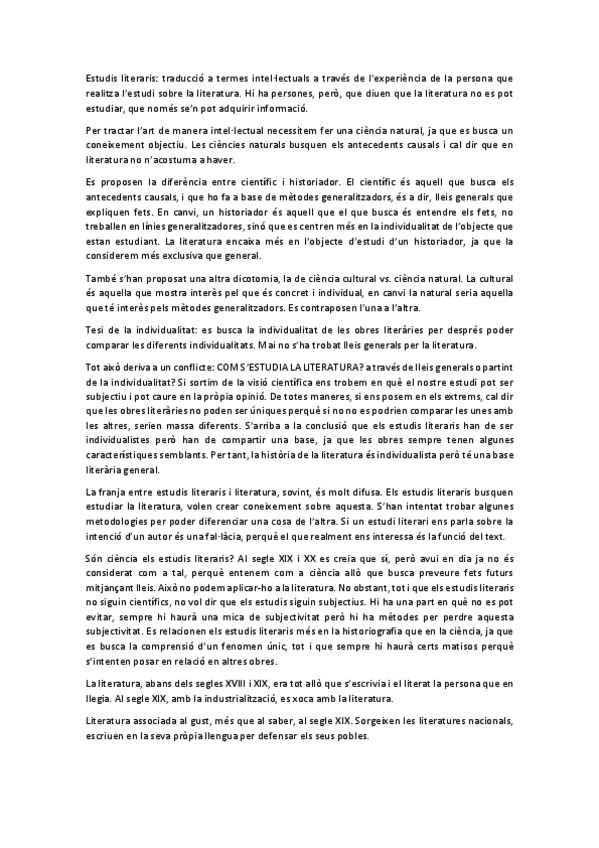 Estudis literaris: traducció a termes intel·lectuals a través de l'experiència de la persona que realitza l'estudi sobre la literatura. Hi ha persones, però, que diuen que la literatura no es pot estudiar, que només se'n pot adquirir informació.

Per tractar l'art de manera intel·lectual necessitem fer una ciència natural, ja que es busca un coneixement objectiu. Les ciències naturals busquen els antecedents causals i cal dir que en literatura no n'acostuma a haver.

Es proposen la diferència entre científic i historiador. El científic és aquell que busca els antecedents causals, i que ho fa a base de mètodes generalitzadors, és a dir, lleis generals que expliquen fets. En canvi, un historiador és aquell que el que busca és entendre els fets, no treballen en línies generalitzadores, sinó que es centren més en la individualitat de l'objecte que estan estudiant. La literatura encaixa més en l'objecte d'estudi d'un historiador, ja que la considerem més exclusiva que general.

També s'han proposat una altra dicotomia, la de ciència cultural vs. ciència natural. La cultural és aquella que mostra interès pel que és concret i individual, en canvi la natural seria aquella que té interès pels mètodes generalitzadors. Es contraposen l'una a l'altra.

Tesi de la individualitat: es busca la individualitat de les obres literàries per després poder comparar les diferents individualitats. Mai no s'ha trobat lleis generals per la literatura.

Tot això deriva a un conflicte: COM S'ESTUDIA LA LITERATURA? a través de lleis generals o partint de la individualitat? Si sortim de la visió científica ens trobem en què el nostre estudi pot ser subjectiu i pot caure en la pròpia opinió. De totes maneres, si ens posem en els extrems, cal dir que les obres literàries no poden ser úniques perquè si no no es podrien comparar les unes amb les altres, serien massa diferents. S'arriba a la conclusió que els estudis literaris han de ser individualistes però han de compartir una base, ja que les obres sempre tenen algunes característiques semblants. Per tant, la història de la literatura és individualista però té una base literària general.

La franja entre estudis literaris i literatura, sovint, és molt difusa. Els estudis literaris busquen estudiar la literatura, volen crear coneixement sobre aquesta. S'han intentat trobar algunes metodologies per poder diferenciar una cosa de l'altra. Si un estudi literari ens parla sobre la intenció d'un autor és una fal·làcia, perquè el que realment ens interessa és la funció del text.

Són ciència els estudis literaris? Al segle XIX i XX es creia que sí, però avui en dia ja no és considerat com a tal, perquè entenem com a ciència allò que busca preveure fets futurs mitjançant lleis. Això no podem aplicar-ho a la literatura. No obstant, tot i que els estudis literaris no siguin científics, no vol dir que els estudis siguin subjectius. Hi ha una part en què no es pot evitar, sempre hi haurà una mica de subjectivitat però hi ha mètodes per perdre aquesta subjectivitat. Es relacionen els estudis literaris més en la historiografia que en la ciència, ja que es busca la comprensió d'un fenomen únic, tot i que sempre hi haurà certs matisos perquè s'intenten posar en relació en altres obres.

La literatura, abans dels segles XVIII i XIX, era tot allò que s'escrivia i el literat la persona que en llegia. Al segle XIX, amb la industrialització, es xoca amb la literatura.

Literatura associada al gust, més que al saber, al segle XIX. Sorgeixen les literatures nacionals, escriuen en la seva pròpia llengua per defensar els seus pobles.